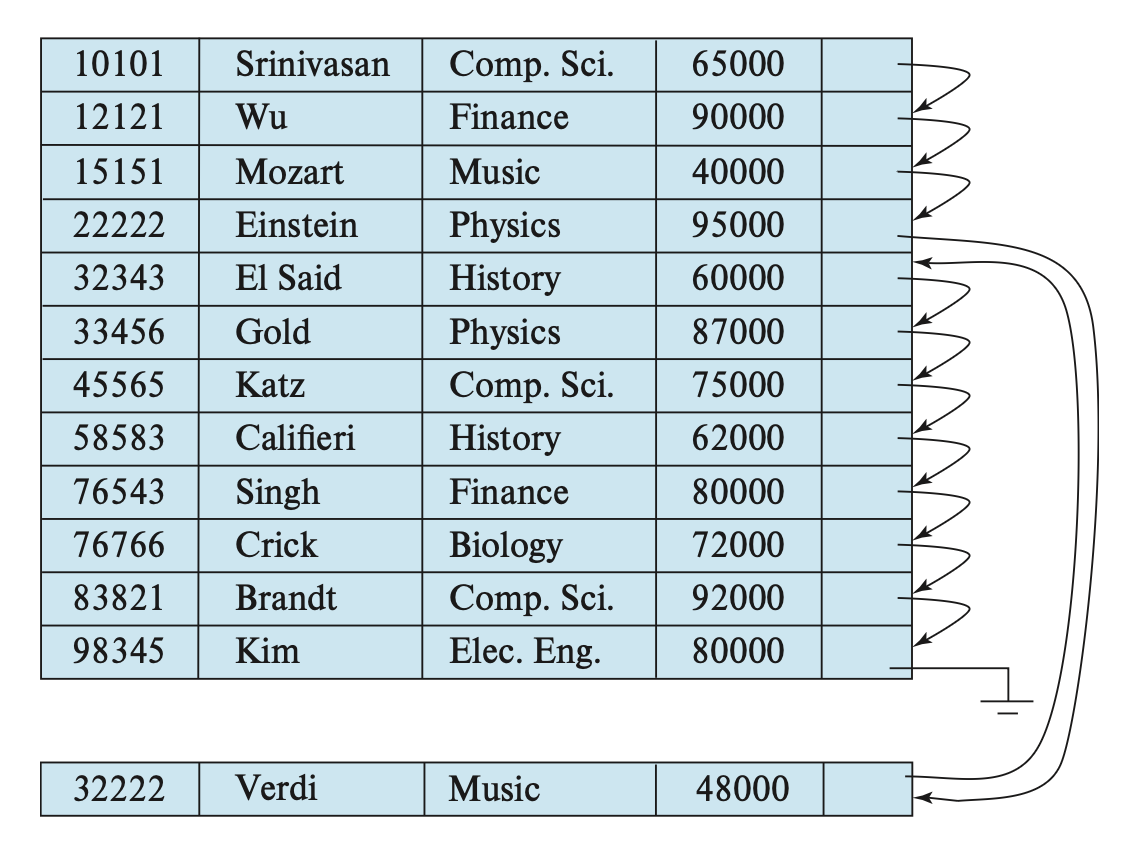 | 10101 | Srinivasan | Comp. Sci. | 65000 |  |
|---|---|---|---|---|
| 12121 | Wu | Finance | 90000 |  |
| 15151 | Mozart | Music | 40000 |  |
| 22222 | Einstein | Physics | 95000 |  |
| 32343 | El Said | History | 60000 |  |
| 33456 | Gold | Physics | 87000 |  |
| 45565 | Katz | Comp. Sci. | 75000 |  |
| 58583 | Califieri | History | 62000 |  |
| 76543 | Singh | Finance | 80000 |  |
| 76766 | Crick | Biology | 72000 |  |
| 83821 | Brandt | Comp. Sci. | 92000 |  |
| 98345 | Kim | Elec. Eng. | 80000 |  |

| 32222 | Verdi | Music | 48000 |  |
|---|---|---|---|---|